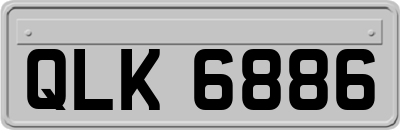 QLK 6886